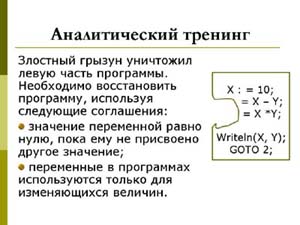 Аналитический тренинг

Злостный грызун уничтожил левую часть программы. Необходимо восстановить программу, используя следующие соглашения:

значение переменной равно нулю, пока ему не присвоено другое значение;

переменные в программах используются только для изменяющихся величин.

X : = 10;
= X – Y;
= X *Y;

Writeln(X, Y);
GOTO 2;